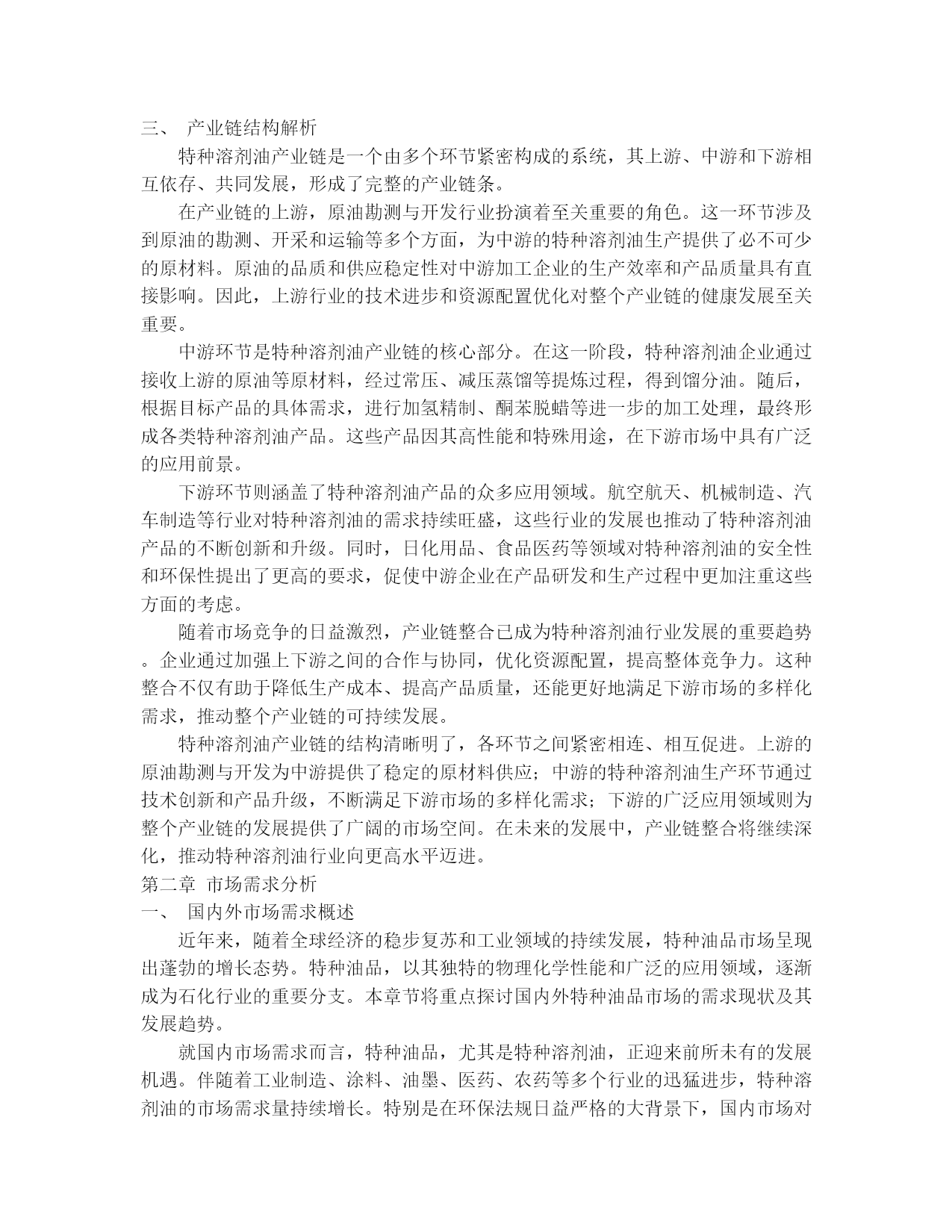 三、 产业链结构解析

特种溶剂油产业链是一个由多个环节紧密构成的系统，其上游、中游和下游相互依存、共同发展，形成了完整的产业链条。

在产业链的上游，原油勘测与开发行业扮演着至关重要的角色。这一环节涉及到原油的勘测、开采和运输等多个方面，为中游的特种溶剂油生产提供了必不可少的原材料。原油的品质和供应稳定性对中游加工企业的生产效率和产品质量具有直接影响。因此，上游行业的技术进步和资源配置优化对整个产业链的健康发展至关重要。

中游环节是特种溶剂油产业链的核心部分。在这一阶段，特种溶剂油企业通过接收上游的原油等原材料，经过常压、减压蒸馏等提炼过程，得到馏分油。随后，根据目标产品的具体需求，进行加氢精制、酮苯脱蜡等进一步的加工处理，最终形成各类特种溶剂油产品。这些产品因其高性能和特殊用途，在下游市场中具有广泛的应用前景。

下游环节则涵盖了特种溶剂油产品的众多应用领域。航空航天、机械制造、汽车制造等行业对特种溶剂油的需求持续旺盛，这些行业的发展也推动了特种溶剂油产品的不断创新和升级。同时，日化用品、食品医药等领域对特种溶剂油的安全性和环保性提出了更高的要求，促使中游企业在产品研发和生产过程中更加注重这些方面的考虑。

随着市场竞争的日益激烈，产业链整合已成为特种溶剂油行业发展的重要趋势。企业通过加强上下游之间的合作与协同，优化资源配置，提高整体竞争力。这种整合不仅有助于降低生产成本、提高产品质量，还能更好地满足下游市场的多样化需求，推动整个产业链的可持续发展。

特种溶剂油产业链的结构清晰明了，各环节之间紧密相连、相互促进。上游的原油勘测与开发为中游提供了稳定的原材料供应；中游的特种溶剂油生产环节通过技术创新和产品升级，不断满足下游市场的多样化需求；下游的广泛应用领域则为整个产业链的发展提供了广阔的市场空间。在未来的发展中，产业链整合将继续深化，推动特种溶剂油行业向更高水平迈进。

第二章 市场需求分析

一、 国内外市场需求概述

近年来，随着全球经济的稳步复苏和工业领域的持续发展，特种油品市场呈现出蓬勃的增长态势。特种油品，以其独特的物理化学性能和广泛的应用领域，逐渐成为石化行业的重要分支。本章节将重点探讨国内外特种油品市场的需求现状及其发展趋势。

就国内市场需求而言，特种油品，尤其是特种溶剂油，正迎来前所未有的发展机遇。伴随着工业制造、涂料、油墨、医药、农药等多个行业的迅猛进步，特种溶剂油的市场需求量持续增长。特别是在环保法规日益严格的大背景下，国内市场对